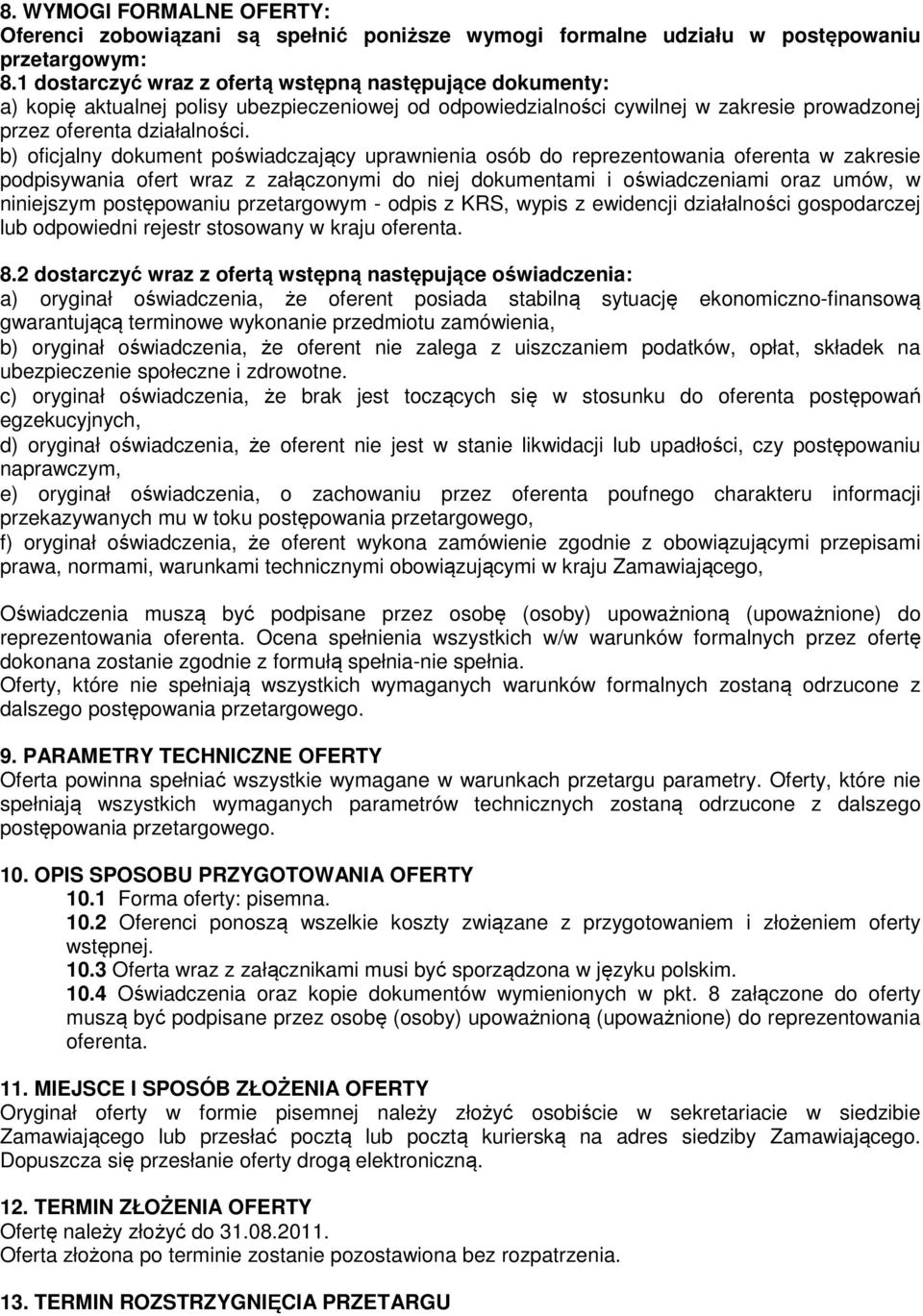 8. WYMOGI FORMALNE OFERTY:
Oferenci zobowiązani są spełnić poniższe wymogi formalne udziału w postępowaniu przetargowym:
8.1 dostarczyć wraz z ofertą wstępną następujące dokumenty:
a) kopię aktualnej polisy ubezpieczeniowej od odpowiedzialności cywilnej w zakresie prowadzonej przez oferenta działalności.
b) oficjalny dokument poświadczający uprawnienia osób do reprezentowania oferenta w zakresie podpisywania ofert wraz z załączonymi do niej dokumentami i oświadczeniami oraz umów, w niniejszym postępowaniu przetargowym - odpis z KRS, wypis z ewidencji działalności gospodarczej lub odpowiedni rejestr stosowany w kraju oferenta.

8.2 dostarczyć wraz z ofertą wstępną następujące oświadczenia:
a) oryginał oświadczenia, że oferent posiada stabilną sytuację ekonomiczno-finansową gwarantującą terminowe wykonanie przedmiotu zamówienia,
b) oryginał oświadczenia, że oferent nie zalega z uiszczaniem podatków, opłat, składek na ubezpieczenie społeczne i zdrowotne.
c) oryginał oświadczenia, że brak jest toczących się w stosunku do oferenta postępowań egzekucyjnych,
d) oryginał oświadczenia, że oferent nie jest w stanie likwidacji lub upadłości, czy postępowaniu naprawczym,
e) oryginał oświadczenia, o zachowaniu przez oferenta poufnego charakteru informacji przekazywanych mu w toku postępowania przetargowego,
f) oryginał oświadczenia, że oferent wykona zamówienie zgodnie z obowiązującymi przepisami prawa, normami, warunkami technicznymi obowiązującymi w kraju Zamawiającego,

Oświadczenia muszą być podpisane przez osobę (osoby) upoważnioną (upoważnione) do reprezentowania oferenta. Ocena spełnienia wszystkich w/w warunków formalnych przez ofertę dokonana zostanie zgodnie z formułą spełnia-nie spełnia.
Oferty, które nie spełniają wszystkich wymaganych warunków formalnych zostaną odrzucone z dalszego postępowania przetargowego.

9. PARAMETRY TECHNICZNE OFERTY
Oferta powinna spełniać wszystkie wymagane w warunkach przetargu parametry. Oferty, które nie spełniają wszystkich wymaganych parametrów technicznych zostaną odrzucone z dalszego postępowania przetargowego.

10. OPIS SPOSOBU PRZYGOTOWANIA OFERTY
10.1 Forma oferty: pisemna.
10.2 Oferenci ponoszą wszelkie koszty związane z przygotowaniem i złożeniem oferty wstępnej.
10.3 Oferta wraz z załącznikami musi być sporządzona w języku polskim.
10.4 Oświadczenia oraz kopie dokumentów wymienionych w pkt. 8 załączone do oferty muszą być podpisane przez osobę (osoby) upoważnioną (upoważnione) do reprezentowania oferenta.

11. MIEJSCE I SPOSÓB ZŁOŻENIA OFERTY
Oryginał oferty w formie pisemnej należy złożyć osobiście w sekretariacie w siedzibie Zamawiającego lub przesłać pocztą lub pocztą kurierską na adres siedziby Zamawiającego. Dopuszcza się przesłanie oferty drogą elektroniczną.

12. TERMIN ZŁOŻENIA OFERTY
Ofertę należy złożyć do 31.08.2011.
Oferta złożona po terminie zostanie pozostawiona bez rozpatrzenia.

13. TERMIN ROZSTRZYGNIĘCIA PRZETARGU